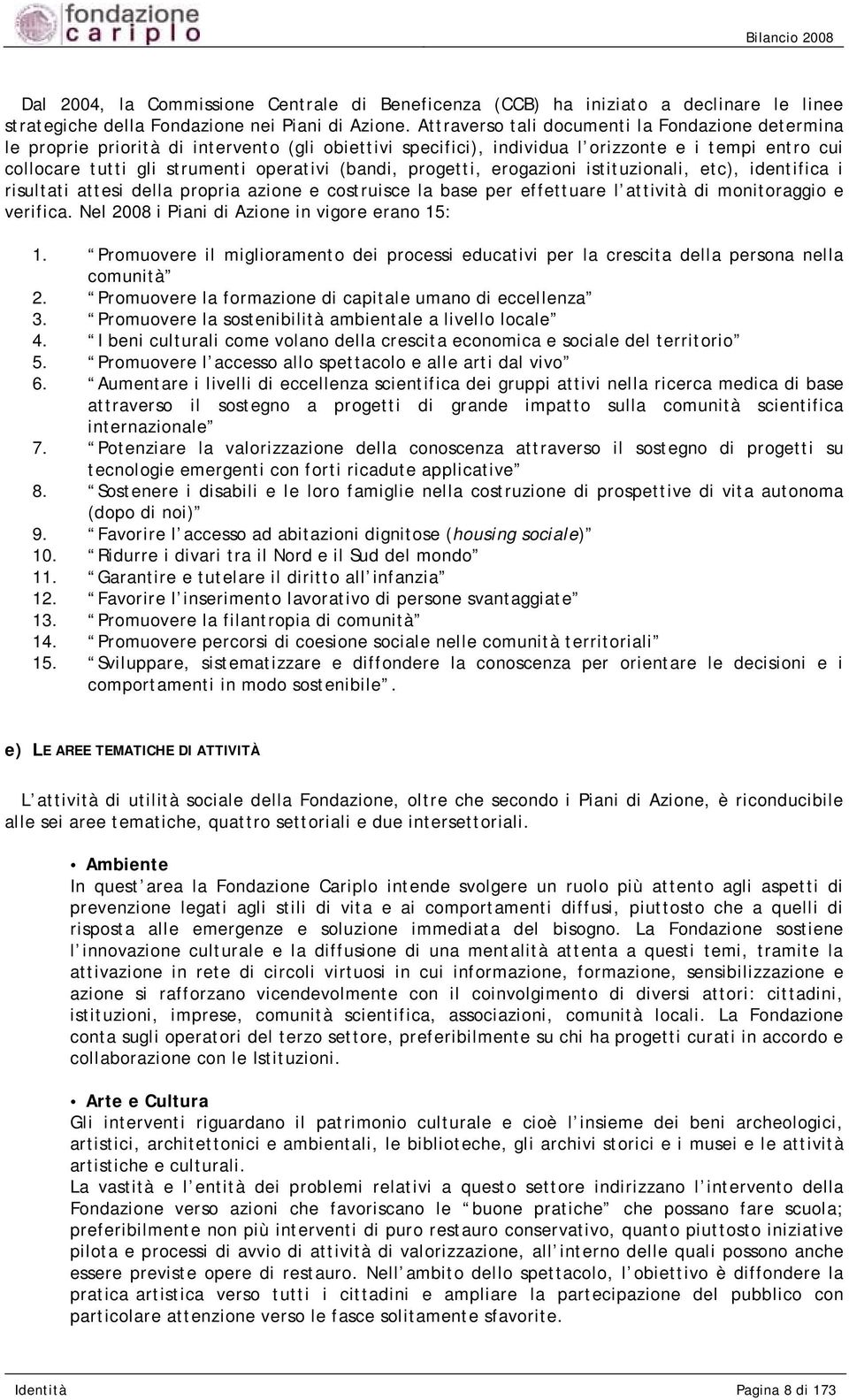 fondazione cariplo

Bilancio 2008

Dal 2004, la Commissione Centrale di Beneficenza (CCB) ha iniziato a declinare le linee strategiche della Fondazione nei Piani di Azione. Attraverso tali documenti la Fondazione determina le proprie priorità di intervento (gli obiettivi specifici), individua l orizzonte e i tempi entro cui collocare tutti gli strumenti operativi (bandi, progetti, erogazioni istituzionali, etc), identifica i risultati attesi della propria azione e costruisce la base per effettuare l attività di monitoraggio e verifica. Nel 2008 i Piani di Azione in vigore erano 15:

1. Promuovere il miglioramento dei processi educativi per la crescita della persona nella comunità
2. Promuovere la formazione di capitale umano di eccellenza
3. Promuovere la sostenibilità ambientale a livello locale
4. I beni culturali come volano della crescita economica e sociale del territorio
5. Promuovere l accesso allo spettacolo e alle arti dal vivo
6. Aumentare i livelli di eccellenza scientifica dei gruppi attivi nella ricerca medica di base attraverso il sostegno a progetti di grande impatto sulla comunità scientifica internazionale
7. Potenziare la valorizzazione della conoscenza attraverso il sostegno di progetti su tecnologie emergenti con forti ricadute applicative
8. Sostenere i disabili e le loro famiglie nella costruzione di prospettive di vita autonoma (dopo di noi)
9. Favorire l accesso ad abitazioni dignitose (housing sociale)
10. Ridurre i divari tra il Nord e il Sud del mondo
11. Garantire e tutelare il diritto all infanzia
12. Favorire l inserimento lavorativo di persone svantaggiate
13. Promuovere la filantropia di comunità
14. Promuovere percorsi di coesione sociale nelle comunità territoriali
15. Sviluppare, sistematizzare e diffondere la conoscenza per orientare le decisioni e i comportamenti in modo sostenibile .

e) LE AREE TEMATICHE DI ATTIVITÀ

L attività di utilità sociale della Fondazione, oltre che secondo i Piani di Azione, è riconducibile alle sei aree tematiche, quattro settoriali e due intersettoriali.

• Ambiente
In quest area la Fondazione Cariplo intende svolgere un ruolo più attento agli aspetti di prevenzione legati agli stili di vita e ai comportamenti diffusi, piuttosto che a quelli di risposta alle emergenze e soluzione immediata del bisogno. La Fondazione sostiene l innovazione culturale e la diffusione di una mentalità attenta a questi temi, tramite la attivazione in rete di circoli virtuosi in cui informazione, formazione, sensibilizzazione e azione si rafforzano vicendevolmente con il coinvolgimento di diversi attori: cittadini, istituzioni, imprese, comunità scientifica, associazioni, comunità locali. La Fondazione conta sugli operatori del terzo settore, preferibilmente su chi ha progetti curati in accordo e collaborazione con le Istituzioni.

• Arte e Cultura
Gli interventi riguardano il patrimonio culturale e cioè l insieme dei beni archeologici, artistici, architettonici e ambientali, le biblioteche, gli archivi storici e i musei e le attività artistiche e culturali.
La vastità e l entità dei problemi relativi a questo settore indirizzano l intervento della Fondazione verso azioni che favoriscano le buone pratiche che possano fare scuola; preferibilmente non più interventi di puro restauro conservativo, quanto piuttosto iniziative pilota e processi di avvio di attività di valorizzazione, all interno delle quali possono anche essere previste opere di restauro. Nell ambito dello spettacolo, l obiettivo è diffondere la pratica artistica verso tutti i cittadini e ampliare la partecipazione del pubblico con particolare attenzione verso le fasce solitamente sfavorite.

Identità

Pagina 8 di 173